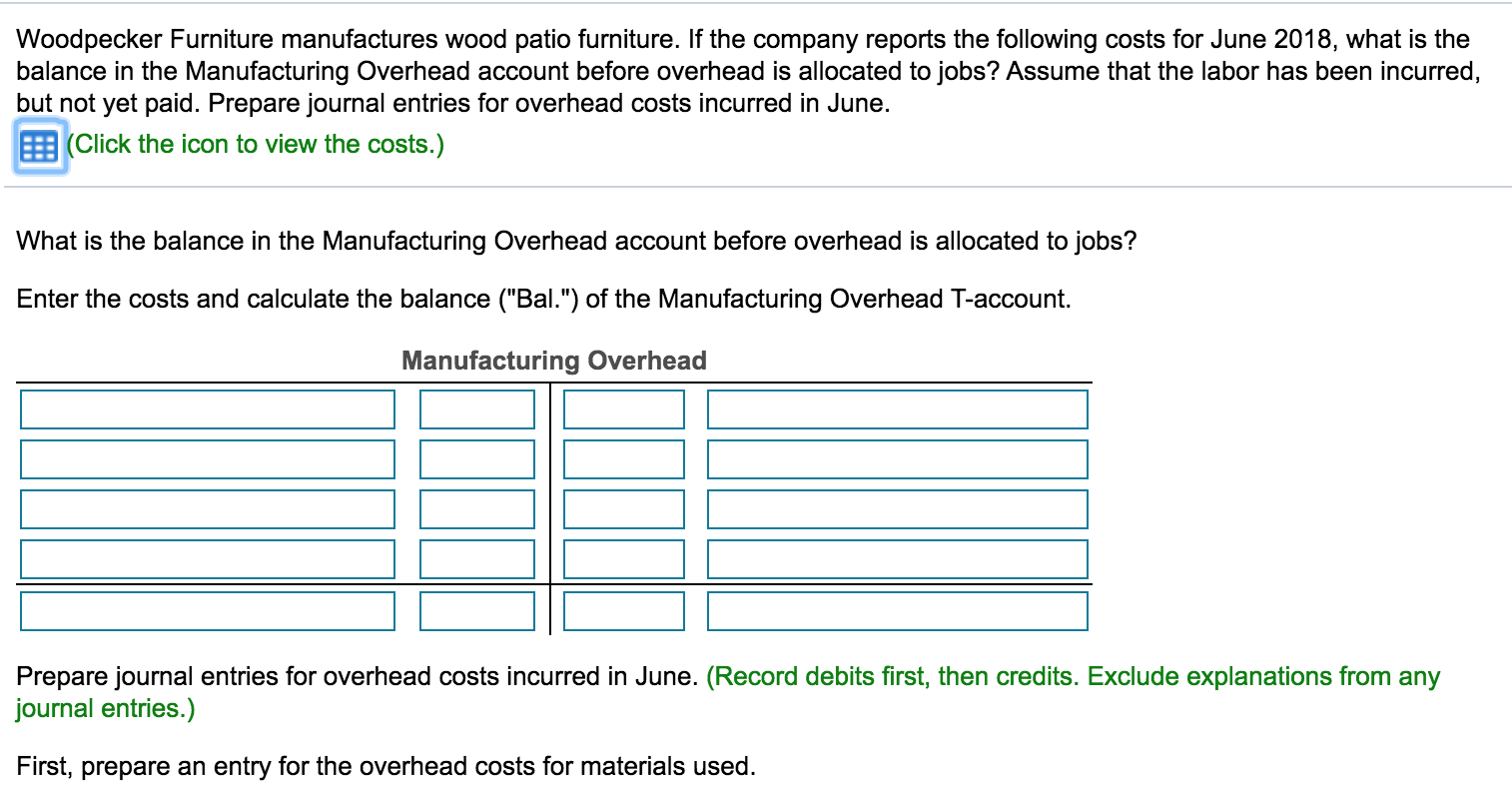 Woodpecker Furniture manufactures wood patio furniture. If the company reports the following costs for June 2018, what is the balance in the Manufacturing Overhead account before overhead is allocated to jobs? Assume that the labor has been incurred, but not yet paid. Prepare journal entries for overhead costs incurred in June.

(Click the icon to view the costs.)

What is the balance in the Manufacturing Overhead account before overhead is allocated to jobs?

Enter the costs and calculate the balance ("Bal.") of the Manufacturing Overhead T-account.

Manufacturing Overhead

Prepare journal entries for overhead costs incurred in June. (Record debits first, then credits. Exclude explanations from any journal entries.)

First, prepare an entry for the overhead costs for materials used.